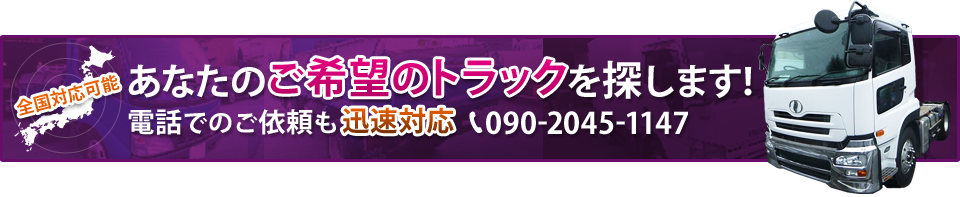 全国対応可能

あなたのご希望のトラックを探します!

電話でのご依頼も迅速対応 090-2045-1147